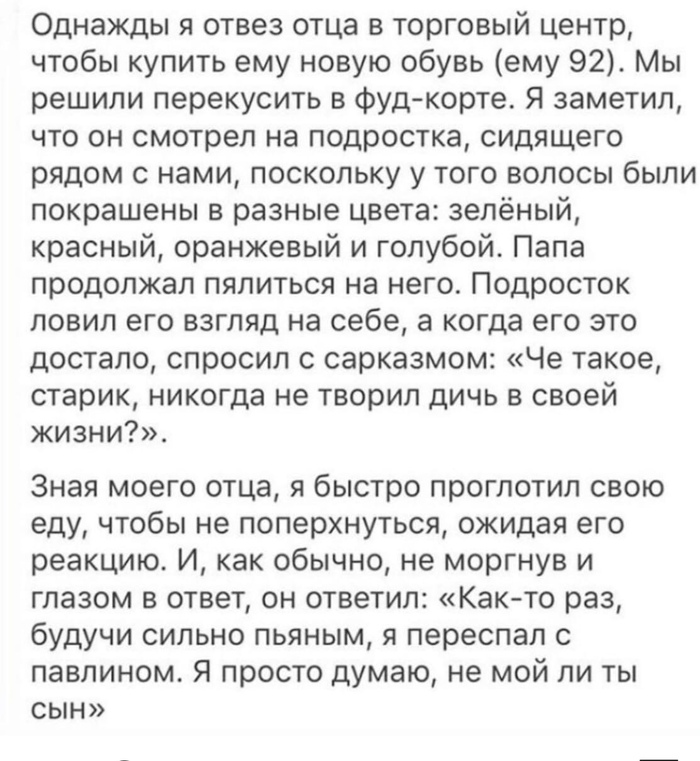 Однажды я отвез отца в торговый центр, чтобы купить ему новую обувь (ему 92). Мы решили перекусить в фуд-корте. Я заметил, что он смотрел на подростка, сидящего рядом с нами, поскольку у того волосы были покрашены в разные цвета: зелёный, красный, оранжевый и голубой. Папа продолжал пялиться на него. Подросток ловил его взгляд на себе, а когда его это достало, спросил с сарказмом: «Че такое, старик, никогда не творил дичь в своей жизни?».

Зная моего отца, я быстро проглотил свою еду, чтобы не поперхнуться, ожидая его реакцию. И, как обычно, не моргнув и глазом в ответ, он ответил: «Как-то раз, будучи сильно пьяным, я переспал с павлином. Я просто думаю, не мой ли ты сын»